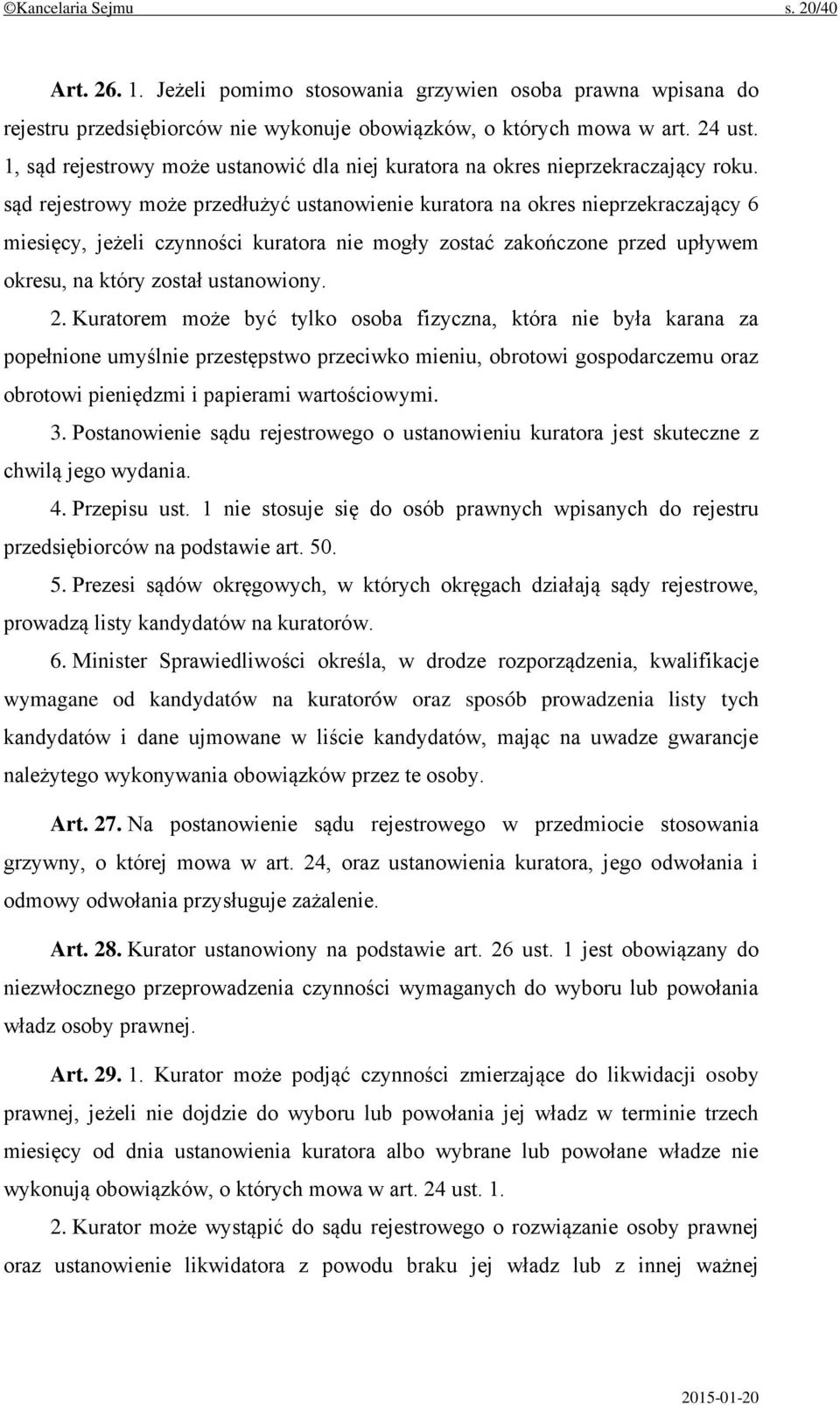 ©Kancelaria Sejmu s. 20/40

Art. 26. 1. Jeżeli pomimo stosowania grzywien osoba prawna wpisana do rejestru przedsiębiorców nie wykonuje obowiązków, o których mowa w art. 24 ust. 1, sąd rejestrowy może ustanowić dla niej kuratora na okres nieprzekraczający roku. sąd rejestrowy może przedłużyć ustanowienie kuratora na okres nieprzekraczający 6 miesięcy, jeżeli czynności kuratora nie mogły zostać zakończone przed upływem okresu, na który został ustanowiony.

2. Kuratorem może być tylko osoba fizyczna, która nie była karana za popełnione umyślnie przestępstwo przeciwko mieniu, obrotowi gospodarczemu oraz obrotowi pieniędzmi i papierami wartościowymi.

3. Postanowienie sądu rejestrowego o ustanowieniu kuratora jest skuteczne z chwilą jego wydania.

4. Przepisu ust. 1 nie stosuje się do osób prawnych wpisanych do rejestru przedsiębiorców na podstawie art. 50.

5. Prezesi sądów okręgowych, w których okręgach działają sądy rejestrowe, prowadzą listy kandydatów na kuratorów.

6. Minister Sprawiedliwości określa, w drodze rozporządzenia, kwalifikacje wymagane od kandydatów na kuratorów oraz sposób prowadzenia listy tych kandydatów i dane ujmowane w liście kandydatów, mając na uwadze gwarancje należytego wykonywania obowiązków przez te osoby.

Art. 27. Na postanowienie sądu rejestrowego w przedmiocie stosowania grzywny, o której mowa w art. 24, oraz ustanowienia kuratora, jego odwołania i odmowy odwołania przysługuje zażalenie.

Art. 28. Kurator ustanowiony na podstawie art. 26 ust. 1 jest obowiązany do niezwłocznego przeprowadzenia czynności wymaganych do wyboru lub powołania władz osoby prawnej.

Art. 29. 1. Kurator może podjąć czynności zmierzające do likwidacji osoby prawnej, jeżeli nie dojdzie do wyboru lub powołania jej władz w terminie trzech miesięcy od dnia ustanowienia kuratora albo wybrane lub powołane władze nie wykonują obowiązków, o których mowa w art. 24 ust. 1.

2. Kurator może wystąpić do sądu rejestrowego o rozwiązanie osoby prawnej oraz ustanowienie likwidatora z powodu braku jej władz lub z innej ważnej

2015-01-20